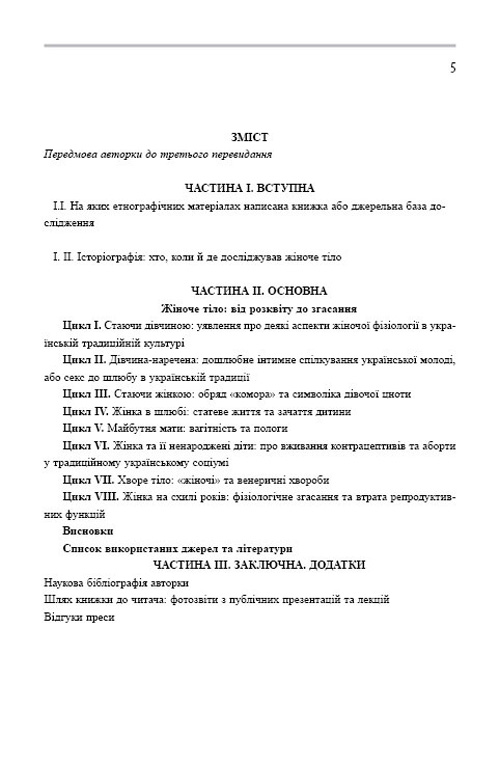 5

ЗМІСТ

Передмова авторки до третього перевидання

ЧАСТИНА І. ВСТУПНА

І.І. На яких етнографічних матеріалах написана книжка або джерельна база дослідження

І. ІІ. Історіографія: хто, коли й де досліджував жіноче тіло

ЧАСТИНА ІІ. ОСНОВНА

Жіноче тіло: від розквіту до згасання

Цикл І. Стаючи дівчиною: уявлення про деякі аспекти жіночої фізіології в українській традиційній культурі

Цикл ІІ. Дівчина-наречена: дошлюбне інтимне спілкування української молоді, або секс до шлюбу в українській традиції

Цикл ІІІ. Стаючи жінкою: обряд «комора» та символіка дівочої цноти

Цикл IV. Жінка в шлюбі: статеве життя та зачаття дитини

Цикл V. Майбутня мати: вагітність та пологи

Цикл VI. Жінка та її ненароджені діти: про вживання контрацептивів та аборти у традиційному українському соціумі

Цикл VII. Хворе тіло: «жіночі» та венеричні хвороби

Цикл VIII. Жінка на схилі років: фізіологічне згасання та втрата репродуктивних функцій

Висновки

Список використаних джерел та літератури

ЧАСТИНА ІІІ. ЗАКЛЮЧНА. ДОДАТКИ

Наукова бібліографія авторки

Шлях книжки до читача: фотозвіти з публічних презентацій та лекцій

Відгуки преси